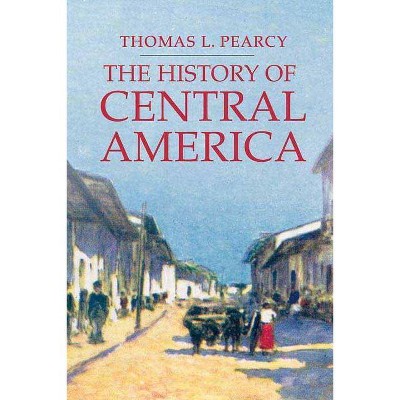 THOMAS L. PEARCY

THE HISTORY OF CENTRAL AMERICA